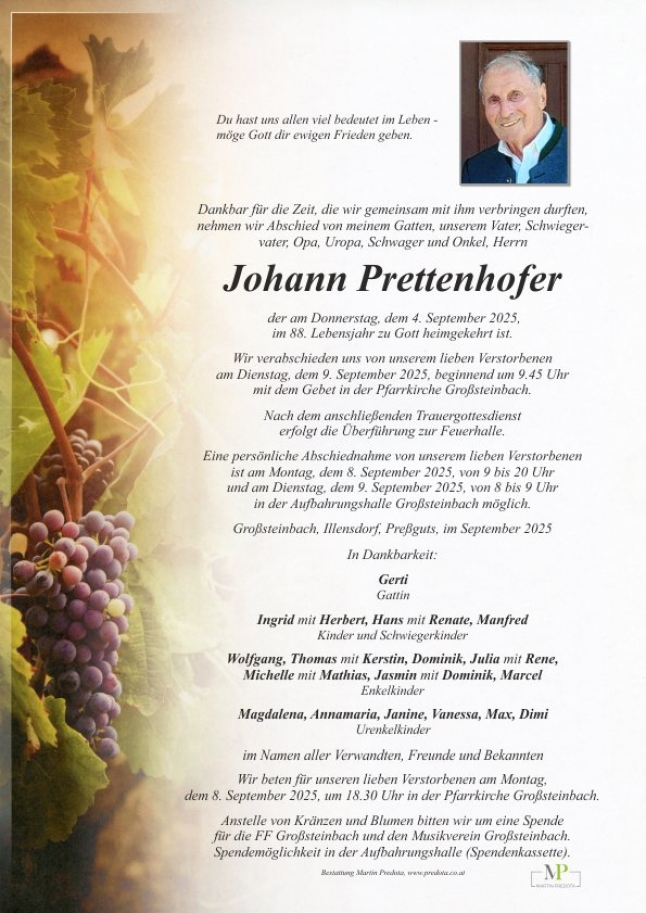 Du hast uns allen viel bedeutet im Leben -
möge Gott dir ewigen Frieden geben.

Dankbar für die Zeit, die wir gemeinsam mit ihm verbringen durften, nehmen wir Abschied von meinem Gatten, unserem Vater, Schwiegervater, Opa, Uropa, Schwager und Onkel, Herrn

Johann Prettenhofer

der am Donnerstag, dem 4. September 2025, im 88. Lebensjahr zu Gott heimgekehrt ist.

Wir verabschieden uns von unserem lieben Verstorbenen am Dienstag, dem 9. September 2025, beginnend um 9.45 Uhr mit dem Gebet in der Pfarrkirche Großsteinbach.

Nach dem anschließenden Trauergottesdienst erfolgt die Überführung zur Feuerhalle.

Eine persönliche Abschiednahme von unserem lieben Verstorbenen ist am Montag, dem 8. September 2025, von 9 bis 20 Uhr und am Dienstag, dem 9. September 2025, von 8 bis 9 Uhr in der Aufbahrungshalle Großsteinbach möglich.

Großsteinbach, Illensdorf, Preßguts, im September 2025

In Dankbarkeit:

Gerti
Gattin

Ingrid mit Herbert, Hans mit Renate, Manfred
Kinder und Schwiegerkinder

Wolfgang, Thomas mit Kerstin, Dominik, Julia mit Rene, Michelle mit Mathias, Jasmin mit Dominik, Marcel
Enkelkinder

Magdalena, Annamaria, Janine, Vanessa, Max, Dimi
Urenkelkinder

im Namen aller Verwandten, Freunde und Bekannten

Wir beten für unseren lieben Verstorbenen am Montag, dem 8. September 2025, um 18.30 Uhr in der Pfarrkirche Großsteinbach.

Anstelle von Kränzen und Blumen bitten wir um eine Spende für die FF Großsteinbach und den Musikverein Großsteinbach. Spendemöglichkeit in der Aufbahrungshalle (Spendenkassette).

Bestattung Martin Predota, www.predota.co.at

MP